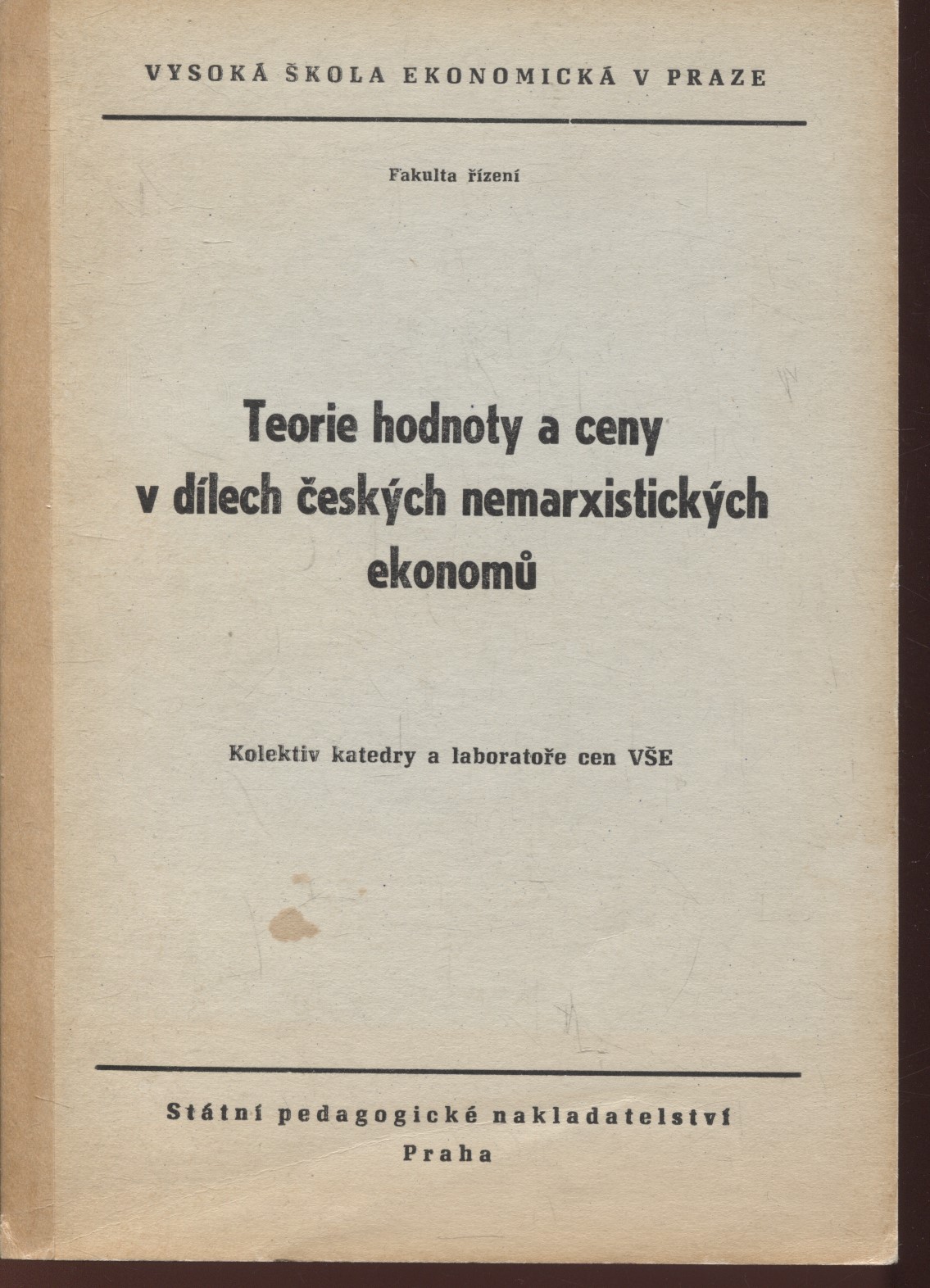 VYSOKÁ ŠKOLA EKONOMICKÁ V PRAZE

Fakulta řízení

Teorie hodnoty a ceny v dílech českých nemarxistických ekonomů

Kolektiv katedry a laboratoře cen VŠE

Státní pedagogické nakladatelství
Praha